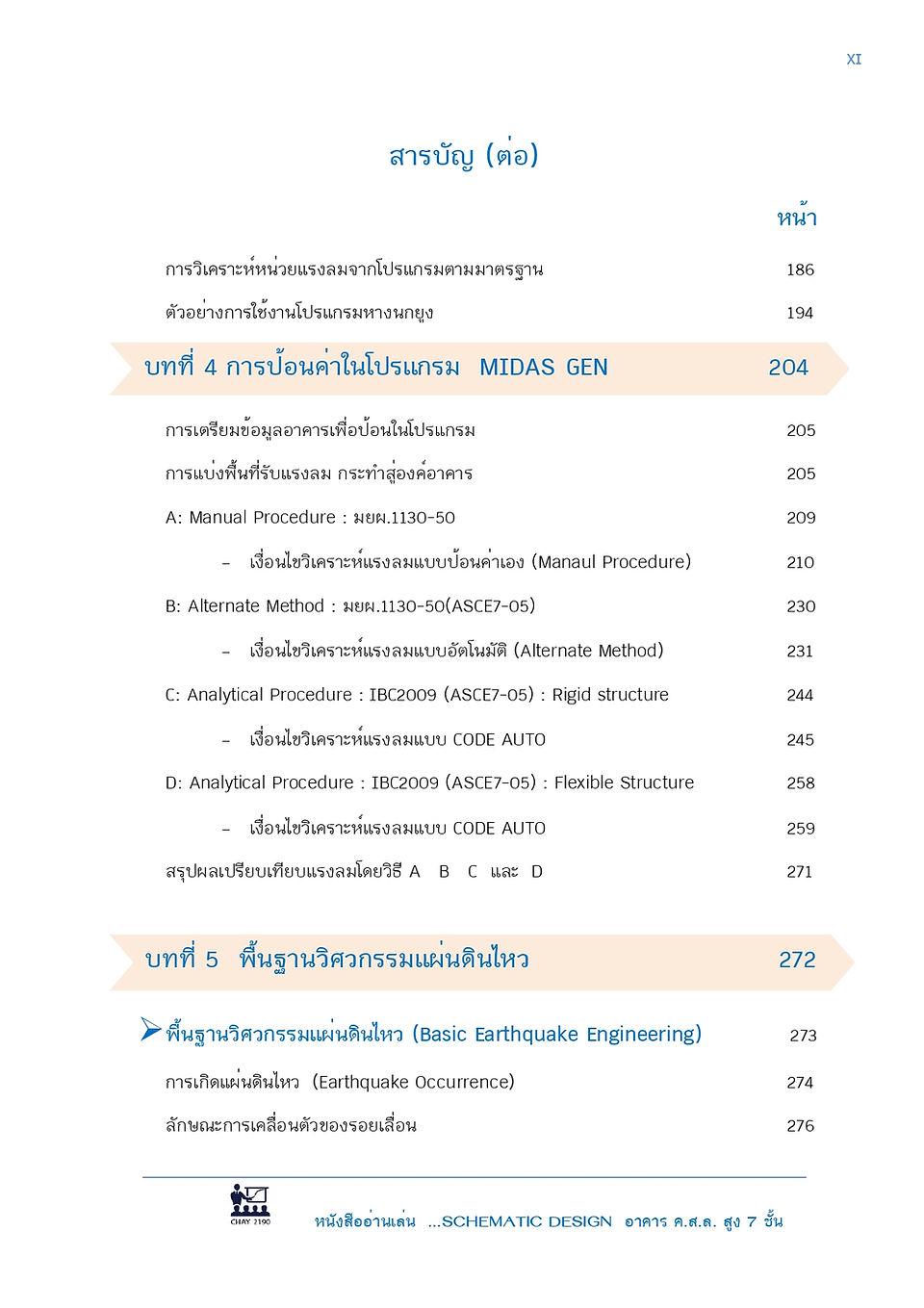 XI

สารบัญ (ต่อ)

หน้า

การวิเคราะห์หน่วยแรงลมจากโปรแกรมตามมาตรฐาน 186

ตัวอย่างการใช้งานโปรแกรมหางนกยูง 194

บทที่ 4 การป้อนค่าในโปรแกรม MIDAS GEN 204

การเตรียมข้อมูลอาคารเพื่อป้อนในโปรแกรม 205

การแบ่งพื้นที่รับแรงลม กระทำสู่องค์อาคาร 205

A: Manual Procedure : มยผ.1130-50 209

– เงื่อนไขวิเคราะห์แรงลมแบบป้อนค่าเอง (Manaul Procedure) 210

B: Alternate Method : มยผ.1130-50(ASCE7-05) 230

– เงื่อนไขวิเคราะห์แรงลมแบบอัตโนมัติ (Alternate Method) 231

C: Analytical Procedure : IBC2009 (ASCE7-05) : Rigid structure 244

– เงื่อนไขวิเคราะห์แรงลมแบบ CODE AUTO 245

D: Analytical Procedure : IBC2009 (ASCE7-05) : Flexible Structure 258

– เงื่อนไขวิเคราะห์แรงลมแบบ CODE AUTO 259

สรุปผลเปรียบเทียบแรงลมโดยวิธี A B C และ D 271

บทที่ 5 พื้นฐานวิศวกรรมแผ่นดินไหว 272

พื้นฐานวิศวกรรมแผ่นดินไหว (Basic Earthquake Engineering) 273

การเกิดแผ่นดินไหว (Earthquake Occurrence) 274

ลักษณะการเคลื่อนตัวของรอยเลื่อน 276

CHAY 2190

หนังสืออ่านเล่น ...SCHEMATIC DESIGN อาคาร ค.ส.ล. สูง 7 ชั้น